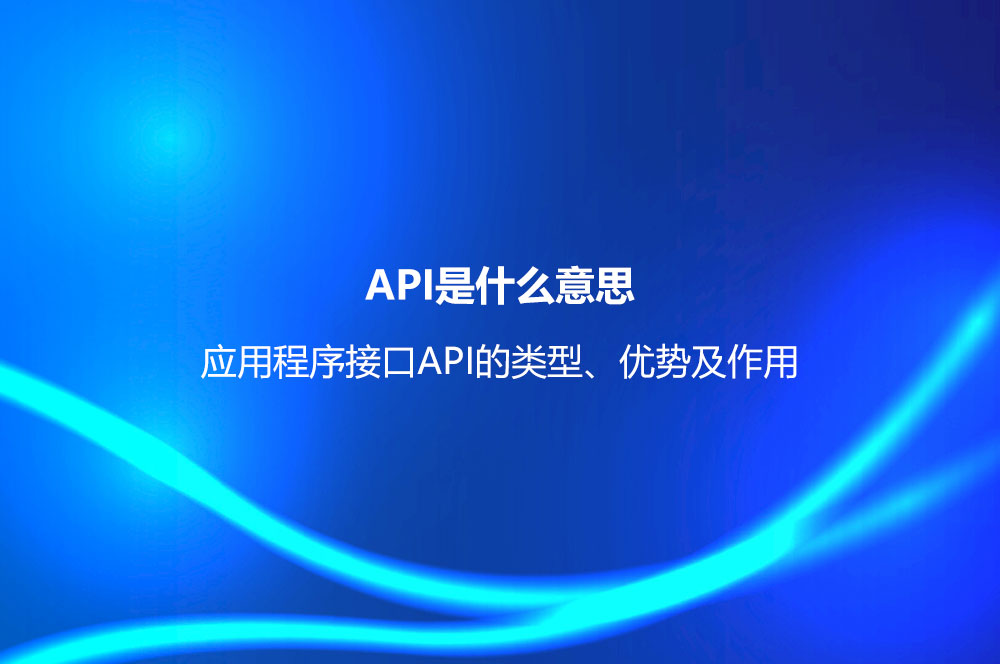 API是什么意思

应用程序接口API的类型、优势及作用